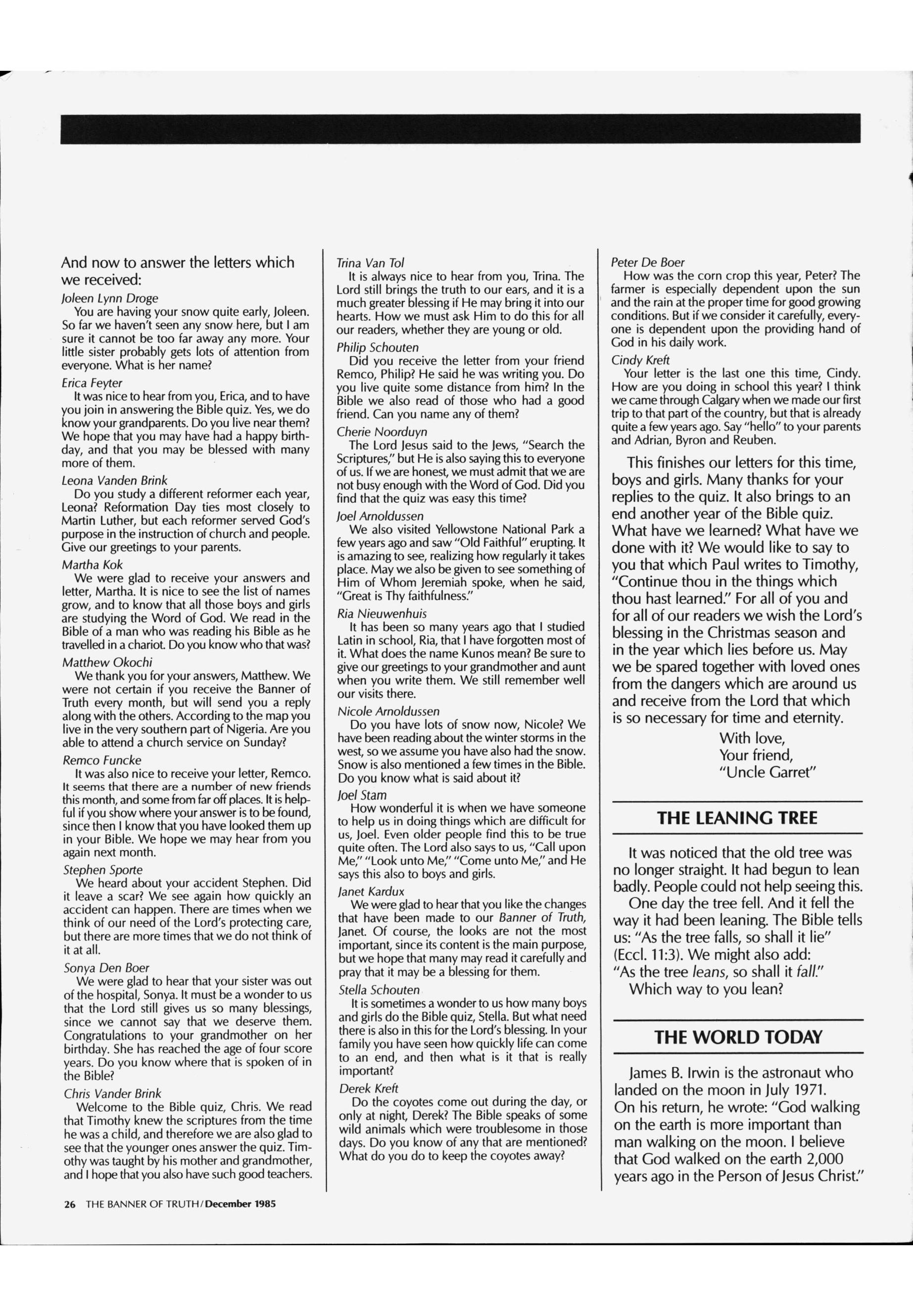 And now to answer the letters which we received:

Joleen Lynn Droge
You are having your snow quite early, Joleen. So far we haven't seen any snow here, but I am sure it cannot be too far away any more. Your little sister probably gets lots of attention from everyone. What is her name?

Erica Feyter
It was nice to hear from you, Erica, and to have you join in answering the Bible quiz. Yes, we do know your grandparents. Do you live near them? We hope that you may have had a happy birthday, and that you may be blessed with many more of them.

Leona Vanden Brink
Do you study a different reformer each year, Leona? Reformation Day ties most closely to Martin Luther, but each reformer served God's purpose in the instruction of church and people. Give our greetings to your parents.

Martha Kok
We were glad to receive your answers and letter, Martha. It is nice to see the list of names grow, and to know that all those boys and girls are studying the Word of God. We read in the Bible of a man who was reading his Bible as he travelled in a chariot. Do you know who that was?

Matthew Okochi
We thank you for your answers, Matthew. We were not certain if you receive the Banner of Truth every month, but will send you a reply along with the others. According to the map you live in the very southern part of Nigeria. Are you able to attend a church service on Sunday?

Remco Funcke
It was also nice to receive your letter, Remco. It seems that there are a number of new friends this month, and some from far off places. It is helpful if you show where your answer is to be found, since then I know that you have looked them up in your Bible. We hope we may hear from you again next month.

Stephen Sporte
We heard about your accident Stephen. Did it leave a scar? We see again how quickly an accident can happen. There are times when we think of our need of the Lord's protecting care, but there are more times that we do not think of it at all.

Sonya Den Boer
We were glad to hear that your sister was out of the hospital, Sonya. It must be a wonder to us that the Lord still gives us so many blessings, since we cannot say that we deserve them. Congratulations to your grandmother on her birthday. She has reached the age of four score years. Do you know where that is spoken of in the Bible?

Chris Vander Brink
Welcome to the Bible quiz, Chris. We read that Timothy knew the scriptures from the time he was a child, and therefore we are also glad to see that the younger ones answer the quiz. Timothy was taught by his mother and grandmother, and I hope that you also have such good teachers.

Trina Van Tol
It is always nice to hear from you, Trina. The Lord still brings the truth to our ears, and it is a much greater blessing if He may bring it into our hearts. How we must ask Him to do this for all our readers, whether they are young or old.

Philip Schouten
Did you receive the letter from your friend Remco, Philip? He said he was writing you. Do you live quite some distance from him? In the Bible we also read of those who had a good friend. Can you name any of them?

Cherie Noorduyn
The Lord Jesus said to the Jews, "Search the Scriptures," but He is also saying this to everyone of us. If we are honest, we must admit that we are not busy enough with the Word of God. Did you find that the quiz was easy this time?

Joel Arnoldussen
We also visited Yellowstone National Park a few years ago and saw "Old Faithful" erupting. It is amazing to see, realizing how regularly it takes place. May we also be given to see something of Him of Whom Jeremiah spoke, when he said, "Great is Thy faithfulness."

Ria Nieuwenhuis
It has been so many years ago that I studied Latin in school, Ria, that I have forgotten most of it. What does the name Kunos mean? Be sure to give our greetings to your grandmother and aunt when you write them. We still remember well our visits there.

Nicole Arnoldussen
Do you have lots of snow now, Nicole? We have been reading about the winter storms in the west, so we assume you have also had the snow. Snow is also mentioned a few times in the Bible. Do you know what is said about it?

Joel Stam
How wonderful it is when we have someone to help us in doing things which are difficult for us, Joel. Even older people find this to be true quite often. The Lord also says to us, "Call upon Me," "Look unto Me," "Come unto Me," and He says this also to boys and girls.

Janet Kardux
We were glad to hear that you like the changes that have been made to our Banner of Truth, Janet. Of course, the looks are not the most important, since its content is the main purpose, but we hope that many may read it carefully and pray that it may be a blessing for them.

Stella Schouten
It is sometimes a wonder to us how many boys and girls do the Bible quiz, Stella. But what need there is also in this for the Lord's blessing. In your family you have seen how quickly life can come to an end, and then what is it that is really important?

Derek Kreft
Do the coyotes come out during the day, or only at night, Derek? The Bible speaks of some wild animals which were troublesome in those days. Do you know of any that are mentioned? What do you do to keep the coyotes away?

Peter De Boer
How was the corn crop this year, Peter? The farmer is especially dependent upon the sun and the rain at the proper time for good growing conditions. But if we consider it carefully, everyone is dependent upon the providing hand of God in his daily work.

Cindy Kreft
Your letter is the last one this time, Cindy. How are you doing in school this year? I think we came through Calgary when we made our first trip to that part of the country, but that is already quite a few years ago. Say "hello" to your parents and Adrian, Byron and Reuben.

This finishes our letters for this time, boys and girls. Many thanks for your replies to the quiz. It also brings to an end another year of the Bible quiz. What have we learned? What have we done with it? We would like to say to you that which Paul writes to Timothy, "Continue thou in the things which thou hast learned." For all of you and for all of our readers we wish the Lord's blessing in the Christmas season and in the year which lies before us. May we be spared together with loved ones from the dangers which are around us and receive from the Lord that which is so necessary for time and eternity.
With love,
Your friend,
"Uncle Garret"

THE LEANING TREE

It was noticed that the old tree was no longer straight. It had begun to lean badly. People could not help seeing this.
One day the tree fell. And it fell the way it had been leaning. The Bible tells us: "As the tree falls, so shall it lie" (Eccl. 11:3). We might also add: "As the tree leans, so shall it fall."
Which way to you lean?

THE WORLD TODAY

James B. Irwin is the astronaut who landed on the moon in July 1971. On his return, he wrote: "God walking on the earth is more important than man walking on the moon. I believe that God walked on the earth 2,000 years ago in the Person of Jesus Christ."

26 THE BANNER OF TRUTH/December 1985